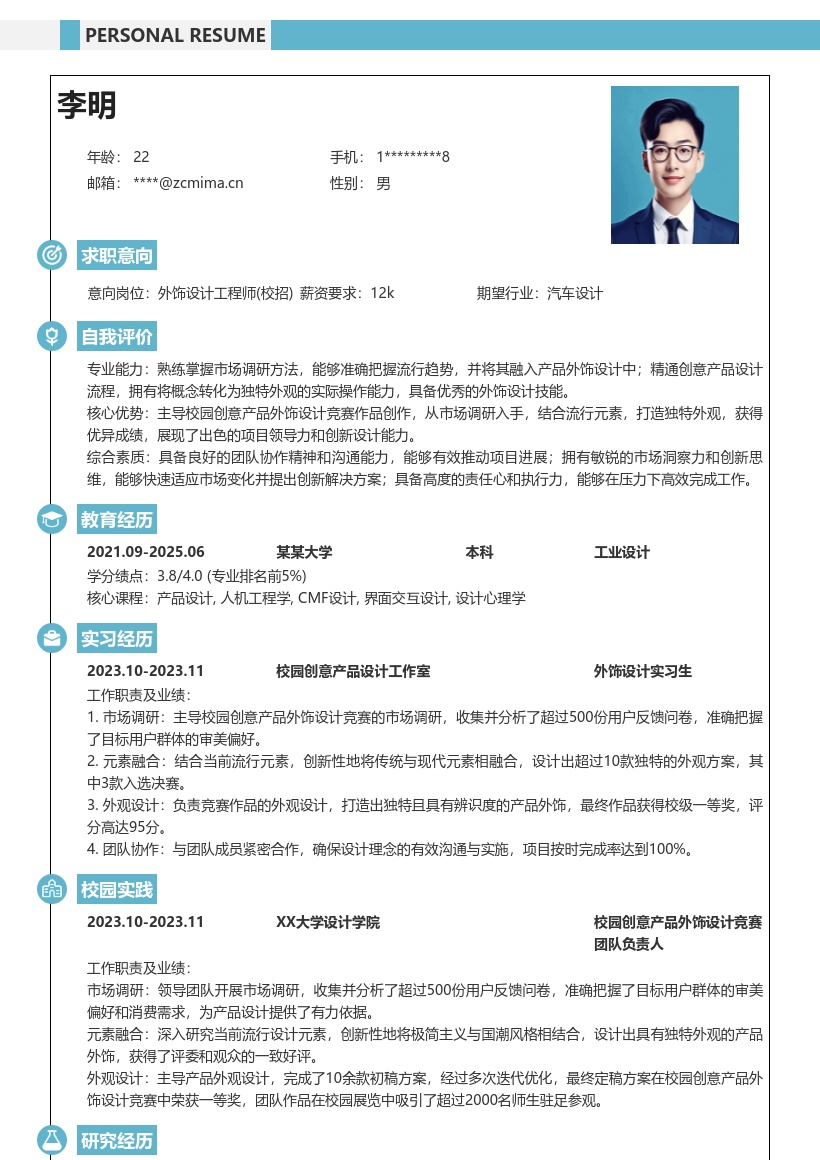 PERSONAL RESUME

李明

年龄：22
手机：1*********8
邮箱：****@zcmima.cn
性别：男

求职意向

意向岗位：外饰设计工程师(校招) 薪资要求：12k
期望行业：汽车设计

自我评价

专业能力：熟练掌握市场调研方法，能够准确把握流行趋势，并将其融入产品外饰设计中；精通创意产品设计流程，拥有将概念转化为独特外观的实际操作能力，具备优秀的外饰设计技能。

核心优势：主导校园创意产品外饰设计竞赛作品创作，从市场调研入手，结合流行元素，打造独特外观，获得优异成绩，展现了出色的项目领导力和创新设计能力。

综合素质：具备良好的团队协作精神和沟通能力，能够有效推动项目进展；拥有敏锐的市场洞察力和创新思维，能够快速适应市场变化并提出创新解决方案；具备高度的责任心和执行力，能够在压力下高效完成工作。

教育经历

2021.09-2025.06 某某大学 本科 工业设计

学分绩点：3.8/4.0 (专业排名前5%)

核心课程：产品设计, 人机工程学, CMF设计, 界面交互设计, 设计心理学

实习经历

2023.10-2023.11 校园创意产品设计工作室 外饰设计实习生

工作职责及业绩：

1. 市场调研：主导校园创意产品外饰设计竞赛的市场调研，收集并分析了超过500份用户反馈问卷，准确把握了目标用户群体的审美偏好。

2. 元素融合：结合当前流行元素，创新性地将传统与现代元素相融合，设计出超过10款独特的外观方案，其中3款入选决赛。

3. 外观设计：负责竞赛作品的外观设计，打造出独特且具有辨识度的产品外饰，最终作品获得校级一等奖，评分高达95分。

4. 团队协作：与团队成员紧密合作，确保设计理念的有效沟通与实施，项目按时完成率达到100%。

校园实践

2023.10-2023.11 XX大学设计学院 校园创意产品外饰设计竞赛团队负责人

工作职责及业绩：

市场调研：领导团队开展市场调研，收集并分析了超过500份用户反馈问卷，准确把握了目标用户群体的审美偏好和消费需求，为产品设计提供了有力依据。

元素融合：深入研究当前流行设计元素，创新性地将极简主义与国潮风格相结合，设计出具有独特外观的产品外饰，获得了评委和观众的一致好评。

外观设计：主导产品外观设计，完成了10余款初稿方案，经过多次迭代优化，最终定稿方案在校园创意产品外饰设计竞赛中荣获一等奖，团队作品在校园展览中吸引了超过2000名师生驻足参观。

研究经历